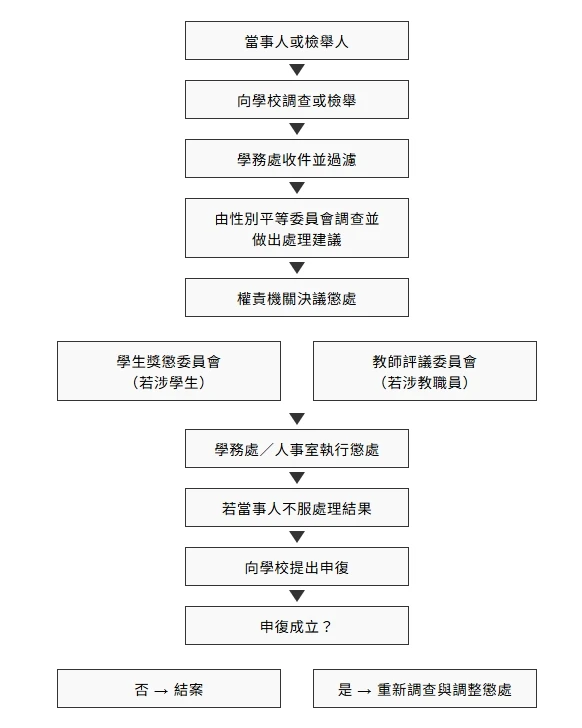 當事人或檢舉人

向學校調查或檢舉

學務處收件並過濾

由性別平等委員會調查並做出處理建議

權責機關決議懲處

學生獎懲委員會（若涉學生）

教師評議委員會（若涉教職員）

學務處／人事室執行懲處

若當事人不服處理結果

向學校提出申復

申復成立？

否 → 結案

是 → 重新調查與調整懲處